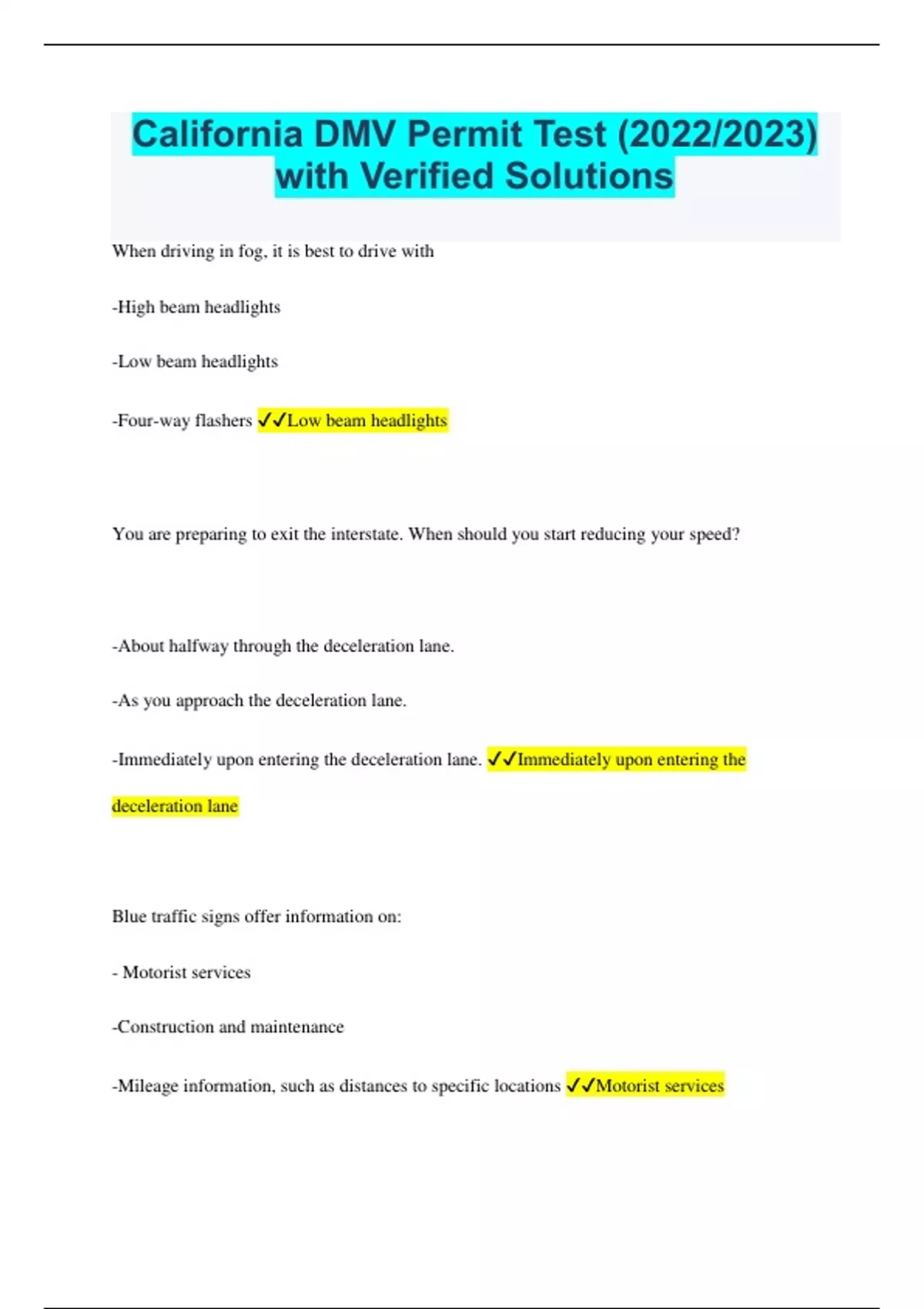 California DMV Permit Test (2022/2023) with Verified Solutions

When driving in fog, it is best to drive with

-High beam headlights

-Low beam headlights

-Four-way flashers ✓✓Low beam headlights

You are preparing to exit the interstate. When should you start reducing your speed?

-About halfway through the deceleration lane.

-As you approach the deceleration lane.

-Immediately upon entering the deceleration lane. ✓✓Immediately upon entering the deceleration lane

Blue traffic signs offer information on:

- Motorist services

-Construction and maintenance

-Mileage information, such as distances to specific locations ✓✓Motorist services